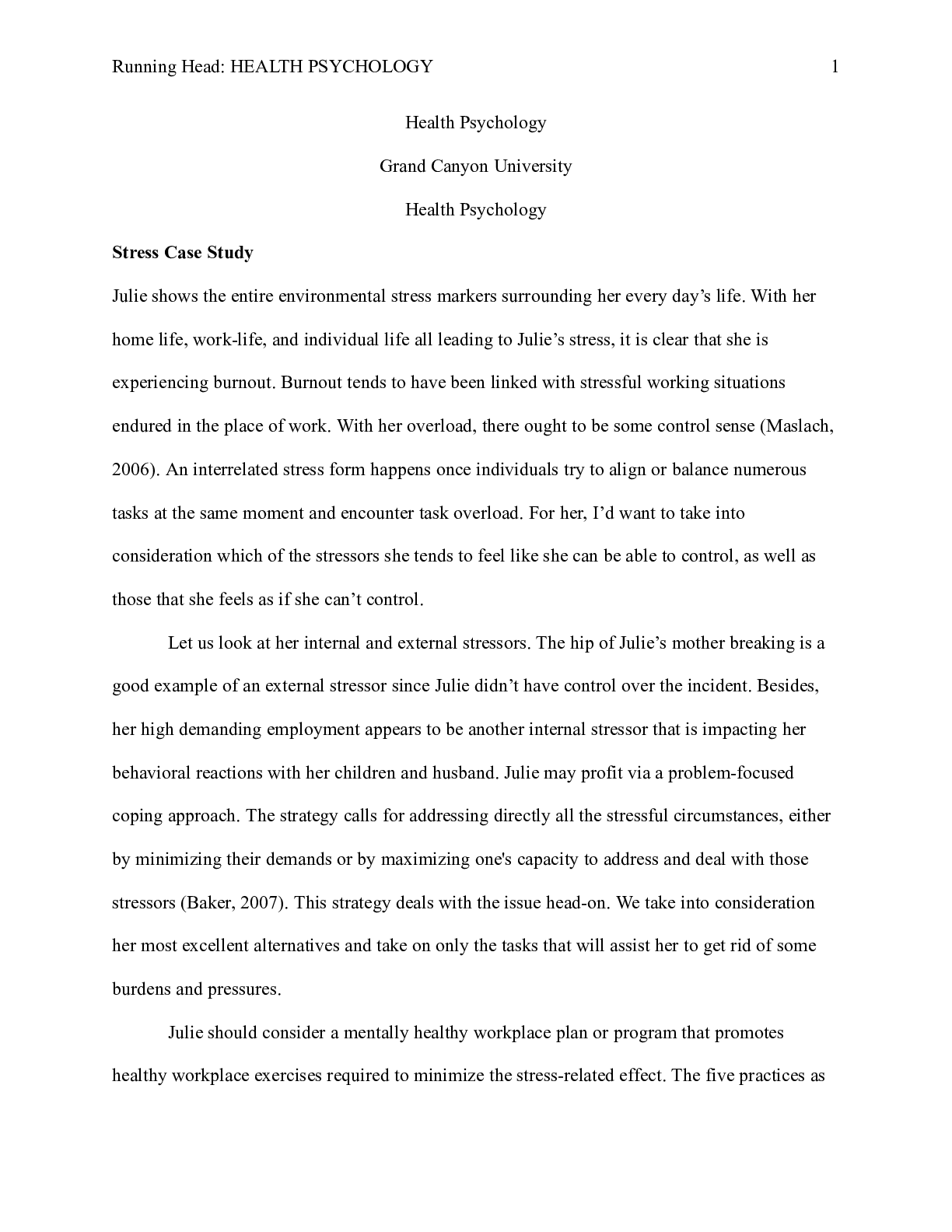 Running Head: HEALTH PSYCHOLOGY 1

Health Psychology

Grand Canyon University

Health Psychology

Stress Case Study

Julie shows the entire environmental stress markers surrounding her every day's life. With her home life, work-life, and individual life all leading to Julie's stress, it is clear that she is experiencing burnout. Burnout tends to have been linked with stressful working situations endured in the place of work. With her overload, there ought to be some control sense (Maslach, 2006). An interrelated stress form happens once individuals try to align or balance numerous tasks at the same moment and encounter task overload. For her, I'd want to take into consideration which of the stressors she tends to feel like she can be able to control, as well as those that she feels as if she can't control.

Let us look at her internal and external stressors. The hip of Julie's mother breaking is a good example of an external stressor since Julie didn't have control over the incident. Besides, her high demanding employment appears to be another internal stressor that is impacting her behavioral reactions with her children and husband. Julie may profit via a problem-focused coping approach. The strategy calls for addressing directly all the stressful circumstances, either by minimizing their demands or by maximizing one's capacity to address and deal with those stressors (Baker, 2007). This strategy deals with the issue head-on. We take into consideration her most excellent alternatives and take on only the tasks that will assist her to get rid of some burdens and pressures.

Julie should consider a mentally healthy workplace plan or program that promotes healthy workplace exercises required to minimize the stress-related effect. The five practices as